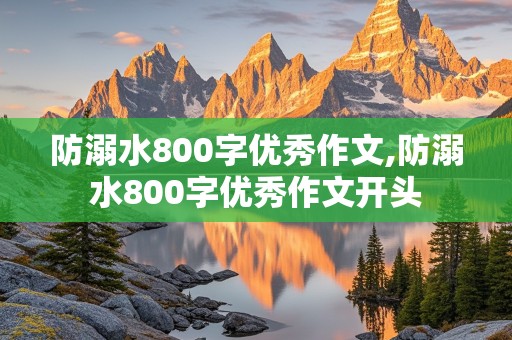 防溺水800字优秀作文,防溺水800字优秀作文开头